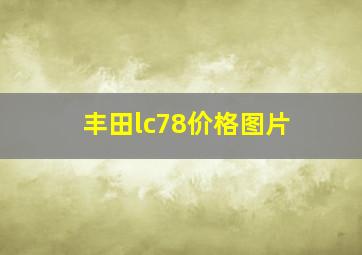 丰田lc78价格图片